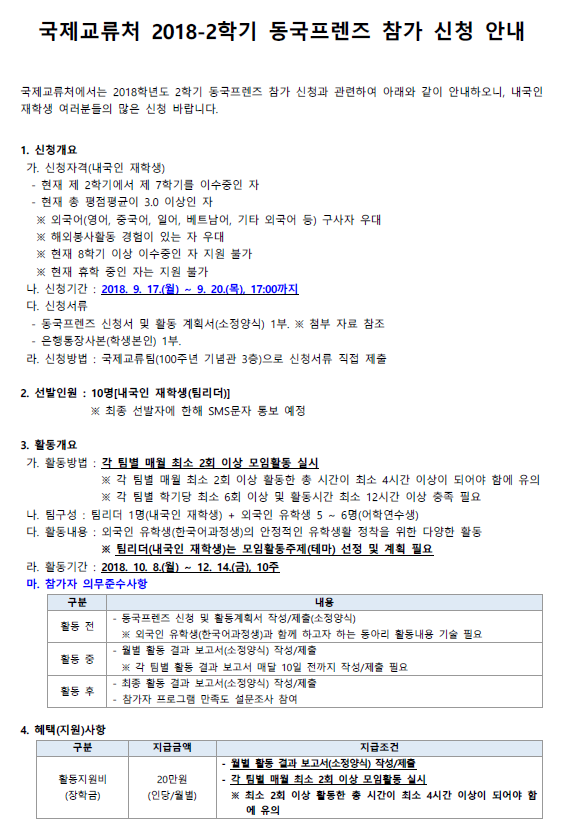 국제교류처 2018-2학기 동국프렌즈 참가 신청 안내

국제교류처에서는 2018학년도 2학기 동국프렌즈 참가 신청과 관련하여 아래와 같이 안내하오니, 내국인 재학생 여러분들의 많은 신청 바랍니다.

1. 신청개요
가. 신청자격(내국인 재학생)
- 현재 제 2학기에서 제 7학기를 이수중인 자
- 현재 총 평점평균이 3.0 이상인 자
※ 외국어(영어, 중국어, 일어, 베트남어, 기타 외국어 등) 구사자 우대
※ 해외봉사활동 경험이 있는 자 우대
※ 현재 8학기 이상 이수중인 자 지원 불가
※ 현재 휴학 중인 자는 지원 불가
나. 신청기간 : 2018. 9. 17.(월) ~ 9. 20.(목), 17:00까지
다. 신청서류
- 동국프렌즈 신청서 및 활동 계획서(소정양식) 1부. ※ 첨부 자료 참조
- 은행통장사본(학생본인) 1부.
라. 신청방법 : 국제교류팀(100주년 기념관 3층)으로 신청서류 직접 제출

2. 선발인원 : 10명[내국인 재학생(팀리더)]
※ 최종 선발자에 한해 SMS문자 통보 예정

3. 활동개요
가. 활동방법 : 각 팀별 매월 최소 2회 이상 모임활동 실시
※ 각 팀별 매월 최소 2회 이상 활동한 총 시간이 최소 4시간 이상이 되어야 함에 유의
※ 각 팀별 학기당 최소 6회 이상 및 활동시간 최소 12시간 이상 충족 필요
나. 팀구성 : 팀리더 1명(내국인 재학생) + 외국인 유학생 5 ~ 6명(어학연수생)
다. 활동내용 : 외국인 유학생(한국어과정생)의 안정적인 유학생활 정착을 위한 다양한 활동
※ 팀리더(내국인 재학생)는 모임활동주제(테마) 선정 및 계획 필요
라. 활동기간 : 2018. 10. 8.(월) ~ 12. 14.(금), 10주
마. 참가자 의무준수사항

| 구분 | 내용 |
|---|---|
| 활동 전 | - 동국프렌즈 신청 및 활동계획서 작성/제출(소정양식) ※ 외국인 유학생(한국어과정생)과 함께 하고자 하는 동아리 활동내용 기술 필요 |
| 활동 중 | - 월별 활동 결과 보고서(소정양식) 작성/제출 ※ 각 팀별 활동 결과 보고서 매달 10일 전까지 작성/제출 필요 |
| 활동 후 | - 최종 활동 결과 보고서(소정양식) 작성/제출 - 참가자 프로그램 만족도 설문조사 참여 |

4. 혜택(지원)사항

| 구분 | 지급금액 | 지급조건 |
|---|---|---|
| 활동지원비 (장학금) | 20만원 (인당/월별) | - 월별 활동 결과 보고서(소정양식) 작성/제출 - 각 팀별 매월 최소 2회 이상 모임활동 실시 ※ 최소 2회 이상 활동한 총 시간이 최소 4시간 이상이 되어야 함에 유의 |